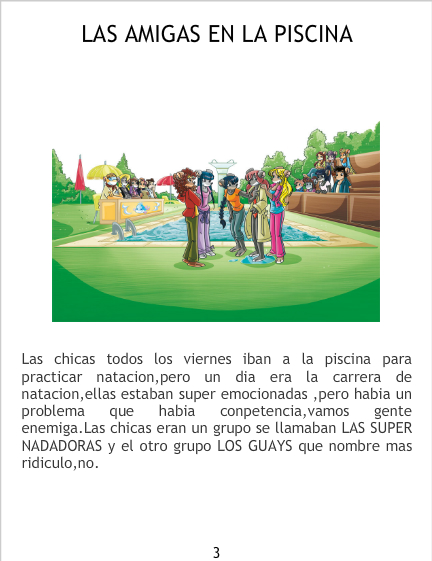 LAS AMIGAS EN LA PISCINA

Las chicas todos los viernes iban a la piscina para practicar natacion,pero un dia era la carrera de natacion,ellas estaban super emocionadas ,pero habia un problema que habia conpetencia,vamos gente enemiga.Las chicas eran un grupo se llamaban LAS SUPER NADADORAS y el otro grupo LOS GUAYS que nombre mas ridiculo,no.

3